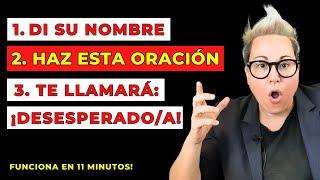 1. DI SU NOMBRE
2. HAZ ESTA ORACIÓN
3. TE LLAMARÁ:
¡DESESPERADO/A!

FUNCIONA EN 11 MINUTOS!